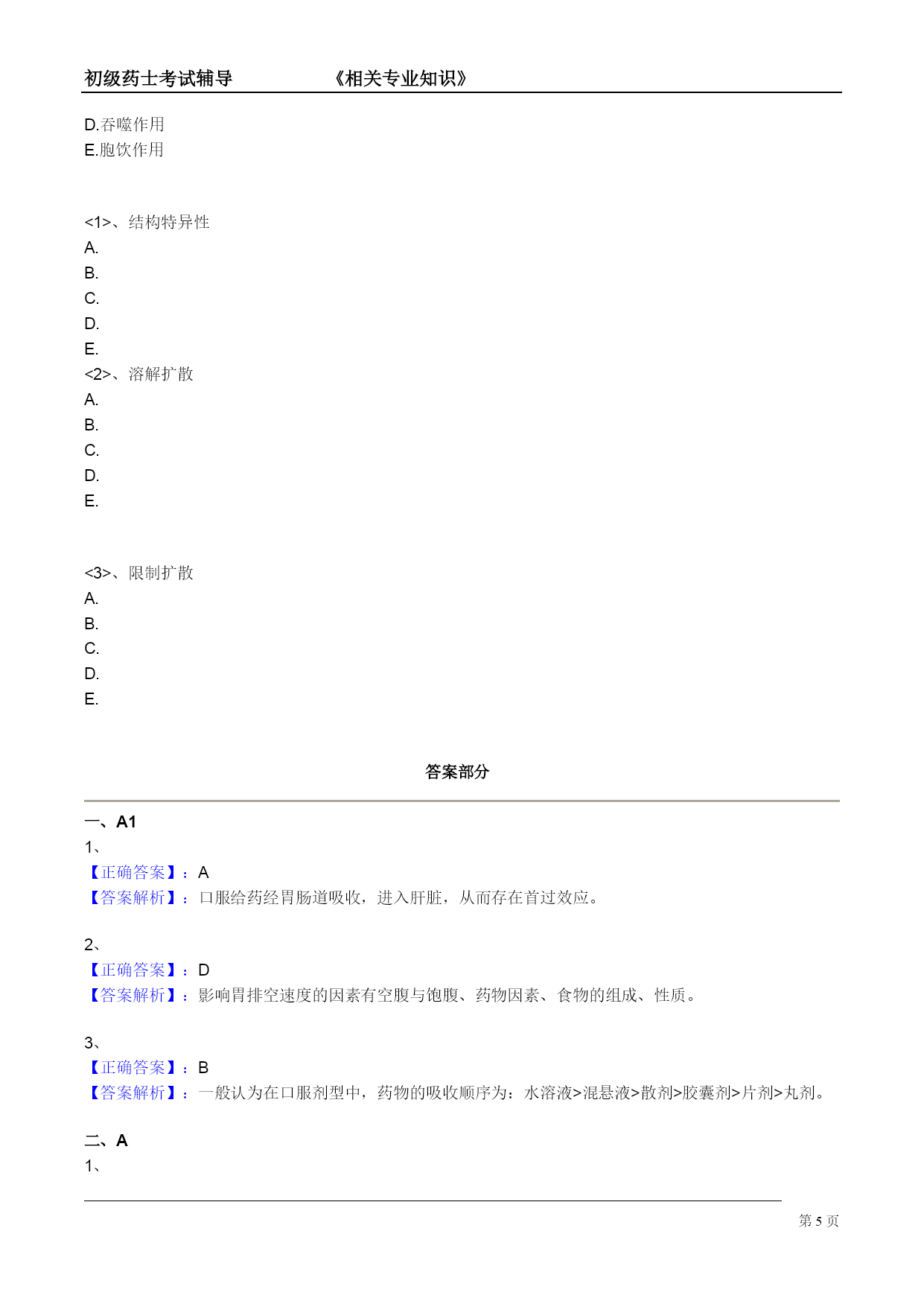 初级药士考试辅导　　　　　《相关专业知识》

D.吞噬作用
E.胞饮作用

<1>、结构特异性
A.
B.
C.
D.
E.
<2>、溶解扩散
A.
B.
C.
D.
E.

<3>、限制扩散
A.
B.
C.
D.
E.

答案部分

一、A1
1、
【正确答案】：A
【答案解析】：口服给药经胃肠道吸收，进入肝脏，从而存在首过效应。

2、
【正确答案】：D
【答案解析】：影响胃排空速度的因素有空腹与饱腹、药物因素、食物的组成、性质。

3、
【正确答案】：B
【答案解析】：一般认为在口服剂型中，药物的吸收顺序为：水溶液>混悬液>散剂>胶囊剂>片剂>丸剂。

二、A
1、

第 5 页